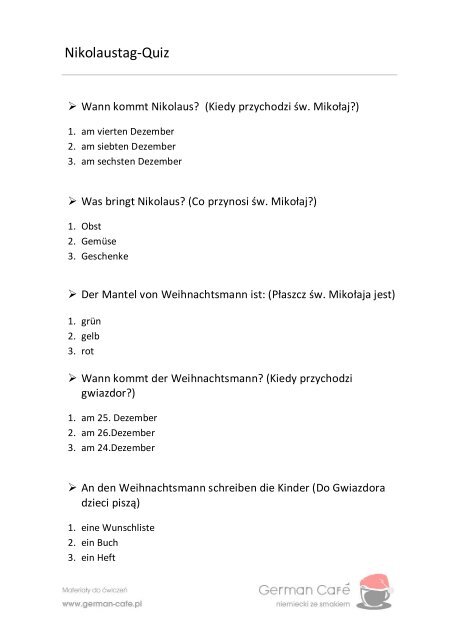 Nikolaustag-Quiz

➢ Wann kommt Nikolaus? (Kiedy przychodzi św. Mikołaj?)

1. am vierten Dezember
2. am siebten Dezember
3. am sechsten Dezember

➢ Was bringt Nikolaus? (Co przynosi św. Mikołaj?)

1. Obst
2. Gemüse
3. Geschenke

➢ Der Mantel von Weihnachtsmann ist: (Płaszcz św. Mikołaja jest)

1. grün
2. gelb
3. rot

➢ Wann kommt der Weihnachtsmann? (Kiedy przychodzi gwiazdor?)

1. am 25. Dezember
2. am 26.Dezember
3. am 24.Dezember

➢ An den Weihnachtsmann schreiben die Kinder (Do Gwiazdora dzieci piszą)

1. eine Wunschliste
2. ein Buch
3. ein Heft

Materiały do ćwiczeń
www.german-cafe.pl

German Café
niemiecki ze smakiem